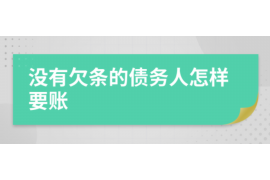 没有欠条的债务人怎样要账